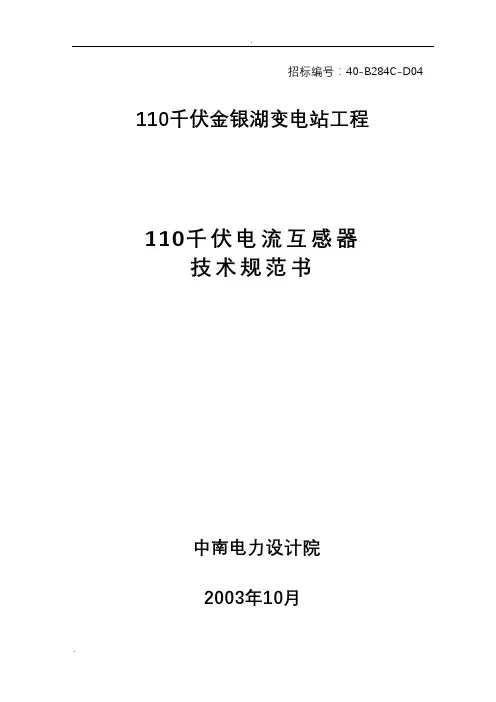 招标编号：40-B284C-D04

110千伏金银湖变电站工程

110千伏电流互感器
技术规范书

中南电力设计院

2003年10月